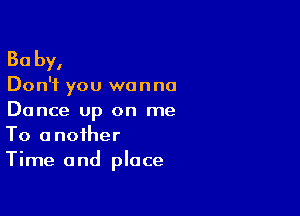 Baby,
Don't you wanna
Dance up on me
To another
Time and place